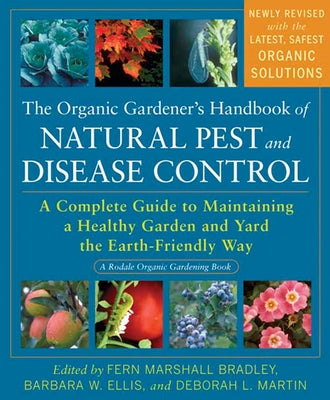 NEWLY REVISED with the LATEST, SAFEST ORGANIC SOLUTIONS

The Organic Gardener's Handbook of
NATURAL PEST and DISEASE CONTROL

A Complete Guide to Maintaining a Healthy Garden and Yard the Earth-Friendly Way

A Rodale Organic Gardening Book

Edited by FERN MARSHALL BRADLEY, BARBARA W. ELLIS, and DEBORAH L. MARTIN